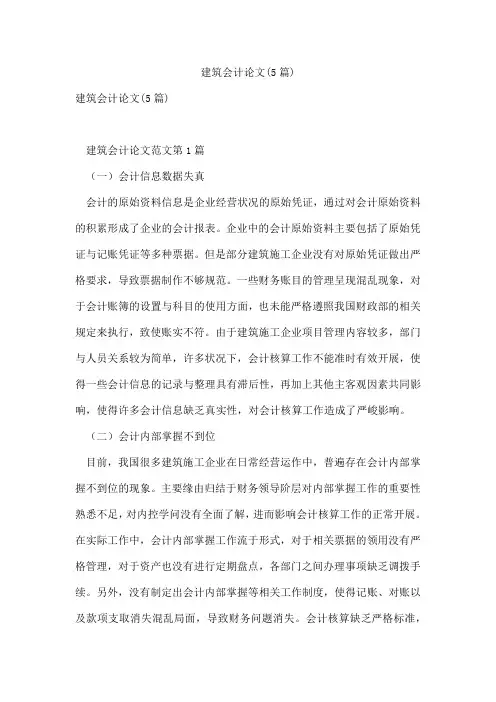 建筑会计论文(5篇)

建筑会计论文(5篇)

建筑会计论文范文第1篇

（一）会计信息数据失真

会计的原始资料信息是企业经营状况的原始凭证，通过对会计原始资料的积累形成了企业的会计报表。企业中的会计原始资料主要包括了原始凭证与记账凭证等多种票据。但是部分建筑施工企业没有对原始凭证做出严格要求，导致票据制作不够规范。一些财务账目的管理呈现混乱现象，对于会计账簿的设置与科目的使用方面，也未能严格遵照我国财政部的相关规定来执行，致使账实不符。由于建筑施工企业项目管理内容较多，部门与人员关系较为简单，许多状况下，会计核算工作不能准时有效开展，使得一些会计信息的记录与整理具有滞后性，再加上其他主客观因素共同影响，使得许多会计信息缺乏真实性，对会计核算工作造成了严峻影响。

（二）会计内部掌握不到位

目前，我国很多建筑施工企业在日常经营运作中，普遍存在会计内部掌握不到位的现象。主要缘由归结于财务领导阶层对内部掌握工作的重要性熟悉不足，对内控学问没有全面了解，进而影响会计核算工作的正常开展。在实际工作中，会计内部掌握工作流于形式，对于相关票据的领用没有严格管理，对于资产也没有进行定期盘点，各部门之间办理事项缺乏调拨手续。另外，没有制定出会计内部掌握等相关工作制度，使得记账、对账以及款项支取消失混乱局面，导致财务问题消失。会计核算缺乏严格标准，